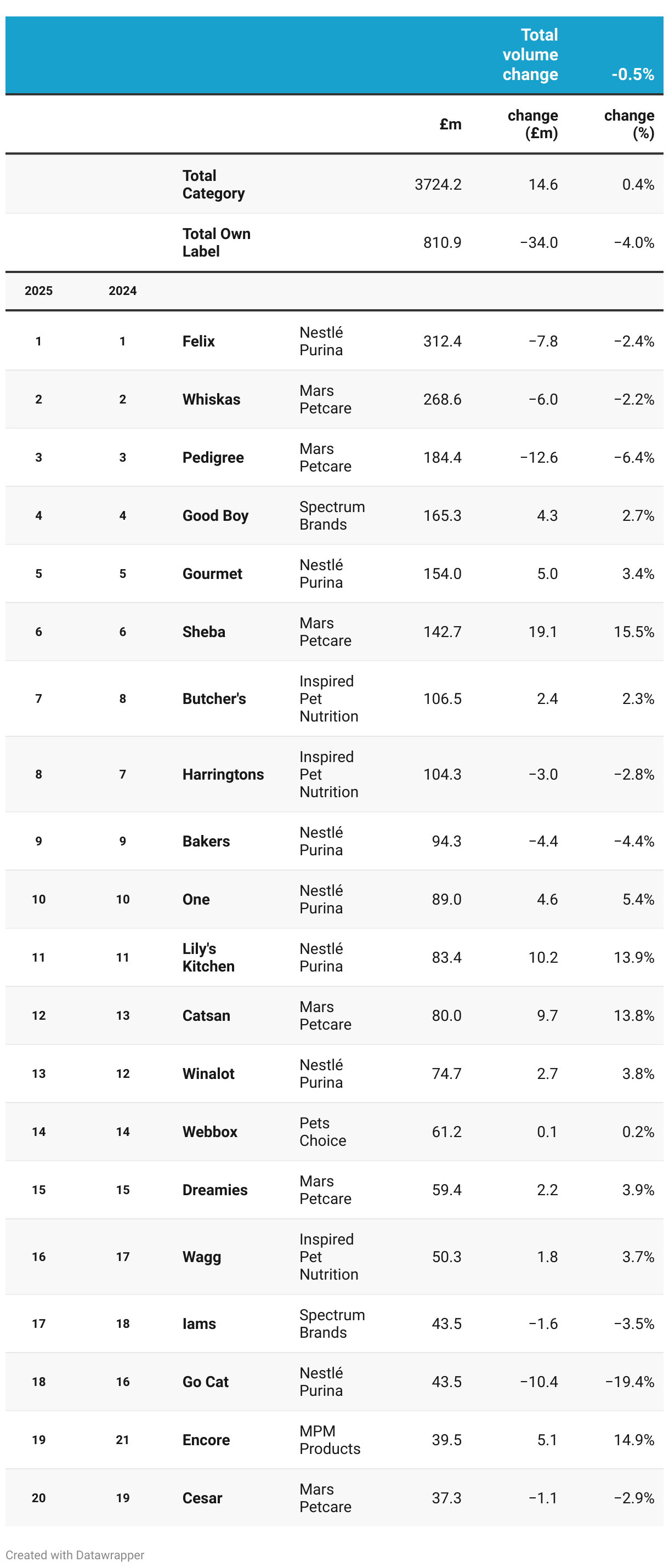 | | | | | | Total volume change | -0.5% |
|---|---|---|---|---|---|---|
| | | | | £m | change (£m) | change (%) |
| | | Total Category | | 3724.2 | 14.6 | 0.4% |
| | | Total Own Label | | 810.9 | −34.0 | −4.0% |
| 2025 | 2024 | | | | | |
| 1 | 1 | Felix | Nestlé Purina | 312.4 | −7.8 | −2.4% |
| 2 | 2 | Whiskas | Mars Petcare | 268.6 | −6.0 | −2.2% |
| 3 | 3 | Pedigree | Mars Petcare | 184.4 | −12.6 | −6.4% |
| 4 | 4 | Good Boy | Spectrum Brands | 165.3 | 4.3 | 2.7% |
| 5 | 5 | Gourmet | Nestlé Purina | 154.0 | 5.0 | 3.4% |
| 6 | 6 | Sheba | Mars Petcare | 142.7 | 19.1 | 15.5% |
| 7 | 8 | Butcher's | Inspired Pet Nutrition | 106.5 | 2.4 | 2.3% |
| 8 | 7 | Harringtons | Inspired Pet Nutrition | 104.3 | −3.0 | −2.8% |
| 9 | 9 | Bakers | Nestlé Purina | 94.3 | −4.4 | −4.4% |
| 10 | 10 | One | Nestlé Purina | 89.0 | 4.6 | 5.4% |
| 11 | 11 | Lily's Kitchen | Nestlé Purina | 83.4 | 10.2 | 13.9% |
| 12 | 13 | Catsan | Mars Petcare | 80.0 | 9.7 | 13.8% |
| 13 | 12 | Winalot | Nestlé Purina | 74.7 | 2.7 | 3.8% |
| 14 | 14 | Webbox | Pets Choice | 61.2 | 0.1 | 0.2% |
| 15 | 15 | Dreamies | Mars Petcare | 59.4 | 2.2 | 3.9% |
| 16 | 17 | Wagg | Inspired Pet Nutrition | 50.3 | 1.8 | 3.7% |
| 17 | 18 | Iams | Spectrum Brands | 43.5 | −1.6 | −3.5% |
| 18 | 16 | Go Cat | Nestlé Purina | 43.5 | −10.4 | −19.4% |
| 19 | 21 | Encore | MPM Products | 39.5 | 5.1 | 14.9% |
| 20 | 19 | Cesar | Mars Petcare | 37.3 | −1.1 | −2.9% |

Created with Datawrapper